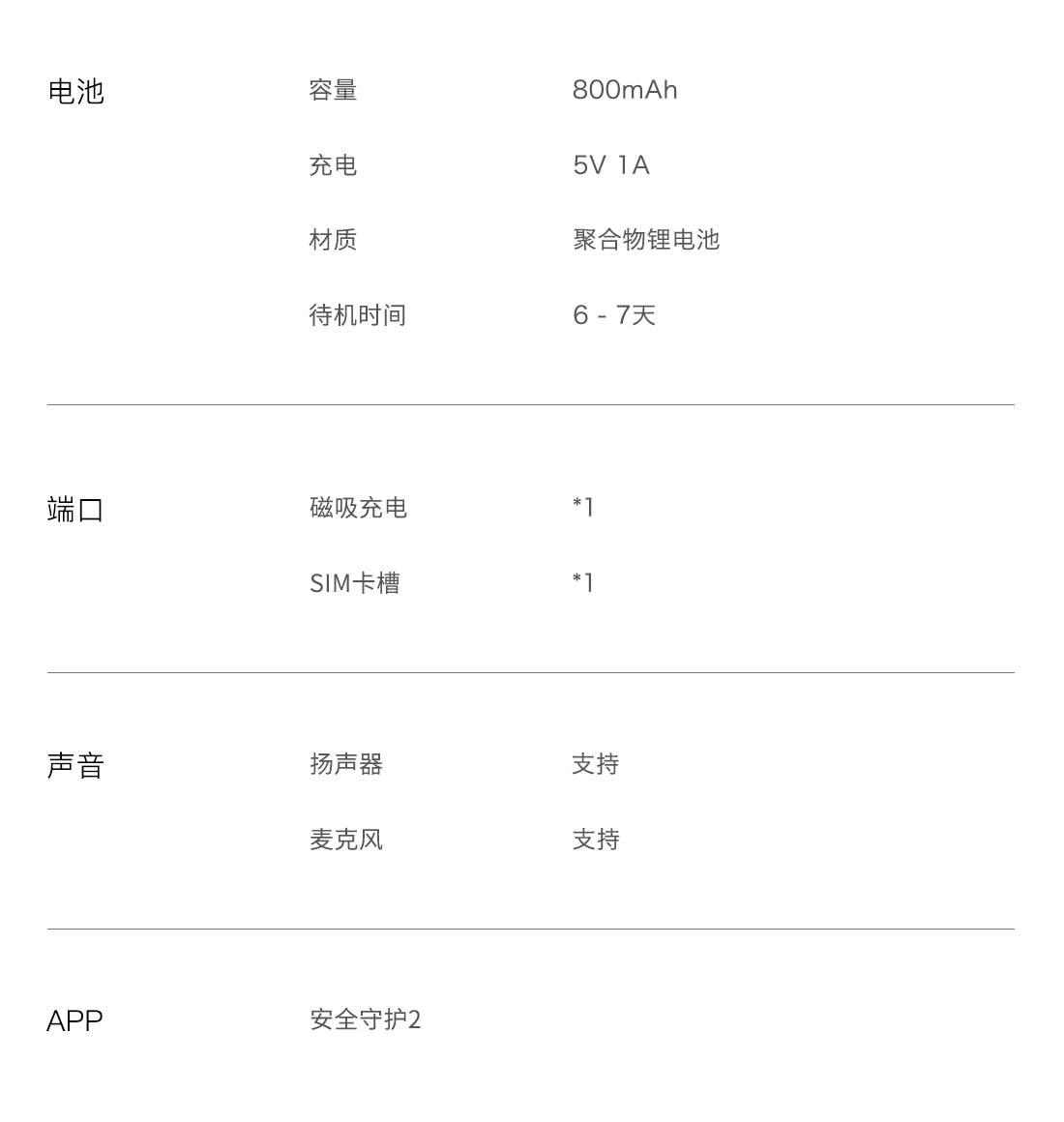 电池 容量 800mAh
充电 5V 1A
材质 聚合物锂电池
待机时间 6 - 7天

端口 磁吸充电 *1
SIM卡槽 *1

声音 扬声器 支持
麦克风 支持

APP 安全守护2